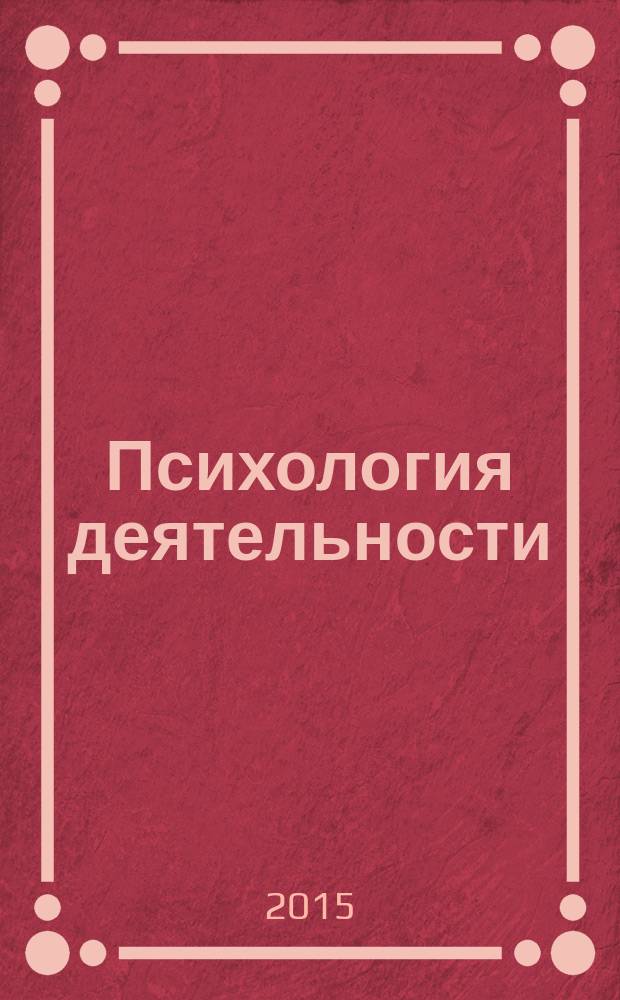 Психология деятельности

2015